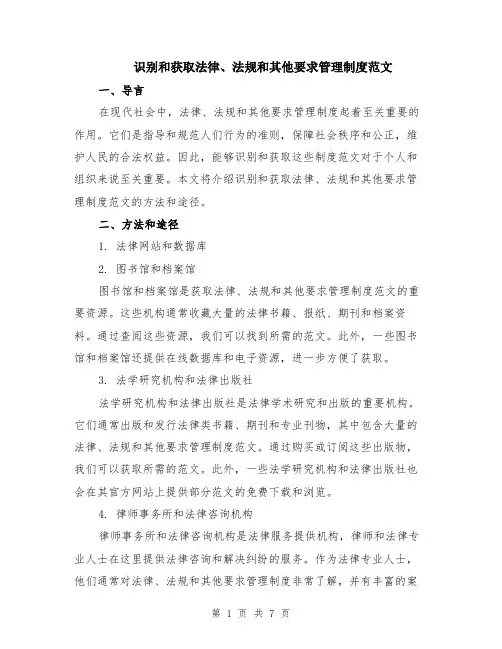 识别和获取法律、法规和其他要求管理制度范文

一、导言

在现代社会中，法律、法规和其他要求管理制度起着至关重要的作用。它们是指导和规范人们行为的准则，保障社会秩序和公正，维护人民的合法权益。因此，能够识别和获取这些制度范文对于个人和组织来说至关重要。本文将介绍识别和获取法律、法规和其他要求管理制度范文的方法和途径。

二、方法和途径

1. 法律网站和数据库

2. 图书馆和档案馆

图书馆和档案馆是获取法律、法规和其他要求管理制度范文的重要资源。这些机构通常收藏大量的法律书籍、报纸、期刊和档案资料。通过查阅这些资源，我们可以找到所需的范文。此外，一些图书馆和档案馆还提供在线数据库和电子资源，进一步方便了获取。

3. 法学研究机构和法律出版社

法学研究机构和法律出版社是法律学术研究和出版的重要机构。它们通常出版和发行法律类书籍、期刊和专业刊物，其中包含大量的法律、法规和其他要求管理制度范文。通过购买或订阅这些出版物，我们可以获取所需的范文。此外，一些法学研究机构和法律出版社也会在其官方网站上提供部分范文的免费下载和浏览。

4. 律师事务所和法律咨询机构

律师事务所和法律咨询机构是法律服务提供机构，律师和法律专业人士在这里提供法律咨询和解决纠纷的服务。作为法律专业人士，他们通常对法律、法规和其他要求管理制度非常了解，并有丰富的案

第 1 页 共 7 页